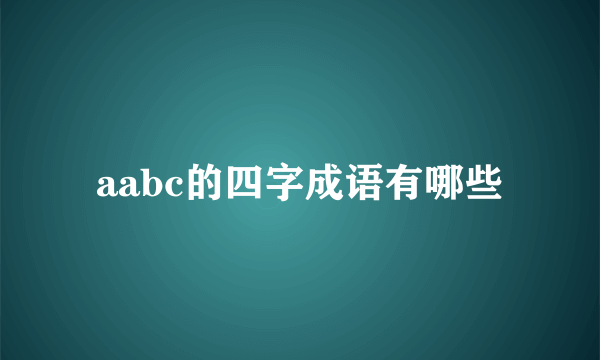 aabc的四字成语有哪些